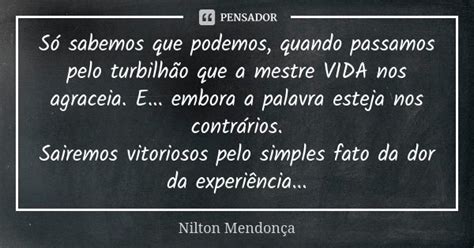 PENSADOR

Só sabemos que podemos, quando passamos pelo turbilhão que a mestre VIDA nos agraceia. E... embora a palavra esteja nos contrários.
Sairemos vitoriosos pelo simples fato da dor da experiência...

Nilton Mendonça